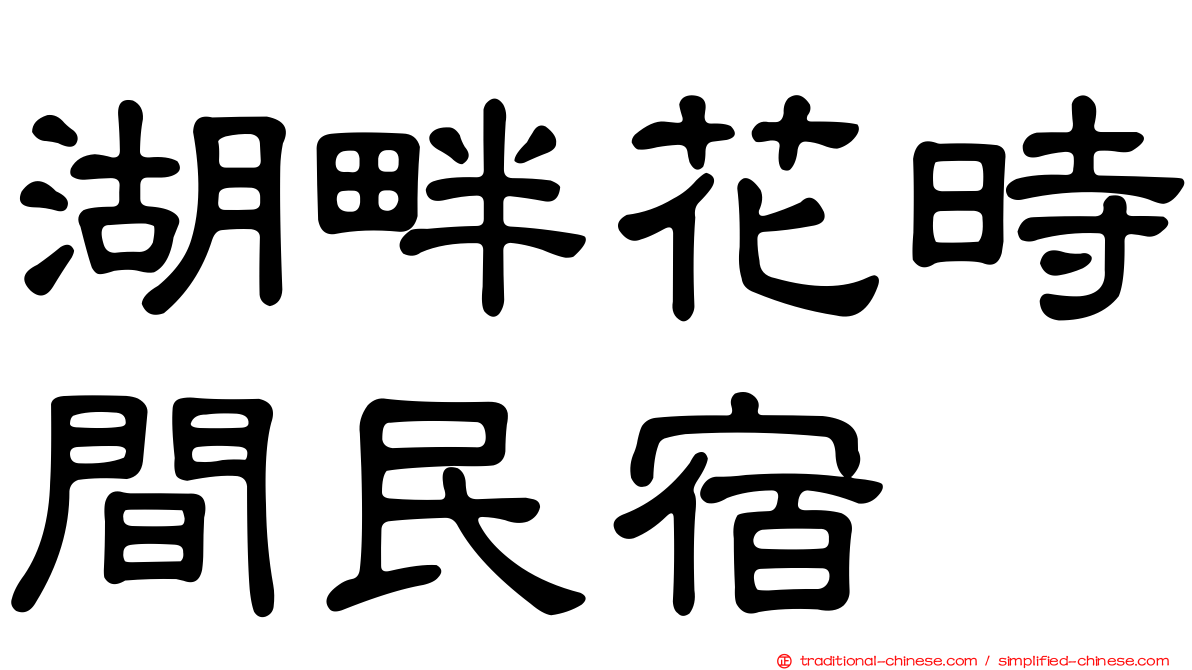 湖畔花時間民宿

traditional-chinese.com / simplified-chinese.com